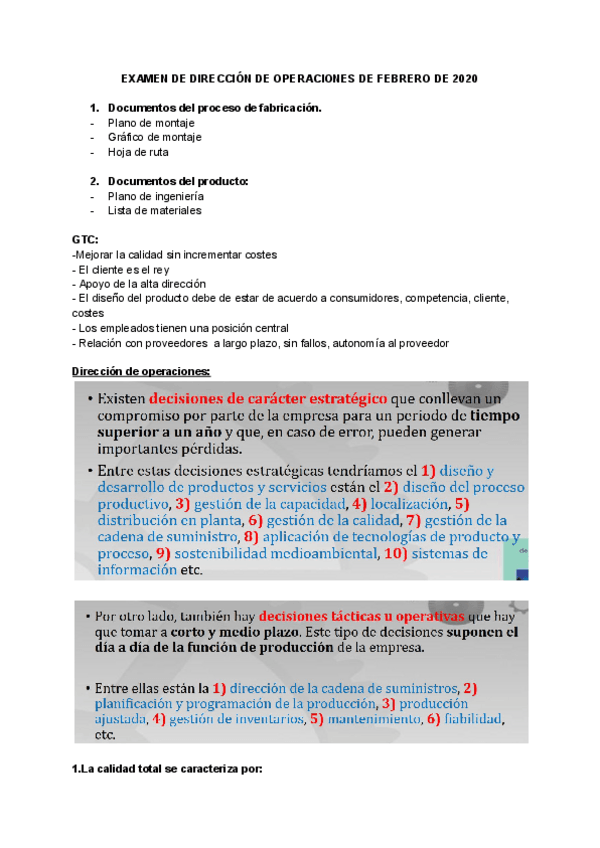 EXAMEN DE DIRECCIÓN DE OPERACIONES DE FEBRERO DE 2020

1. Documentos del proceso de fabricación.
- Plano de montaje
- Gráfico de montaje
- Hoja de ruta

2. Documentos del producto:
- Plano de ingeniería
- Lista de materiales

GTC:
-Mejorar la calidad sin incrementar costes
- El cliente es el rey
- Apoyo de la alta dirección
- El diseño del producto debe de estar de acuerdo a consumidores, competencia, cliente, costes
- Los empleados tienen una posición central
- Relación con proveedores a largo plazo, sin fallos, autonomía al proveedor

Dirección de operaciones:

• Existen decisiones de carácter estratégico que conllevan un compromiso por parte de la empresa para un periodo de tiempo superior a un año y que, en caso de error, pueden generar importantes pérdidas.

• Entre estas decisiones estratégicas tendríamos el 1) diseño y desarrollo de productos y servicios están el 2) diseño del proceso productivo, 3) gestión de la capacidad, 4) localización, 5) distribución en planta, 6) gestión de la calidad, 7) gestión de la cadena de suministro, 8) aplicación de tecnologías de producto y proceso, 9) sostenibilidad medioambiental, 10) sistemas de información etc.

• Por otro lado, también hay decisiones tácticas u operativas que hay que tomar a corto y medio plazo. Este tipo de decisiones suponen el día a día de la función de producción de la empresa.

• Entre ellas están la 1) dirección de la cadena de suministros, 2) planificación y programación de la producción, 3) producción ajustada, 4) gestión de inventarios, 5) mantenimiento, 6) fiabilidad, etc.

1.La calidad total se caracteriza por: